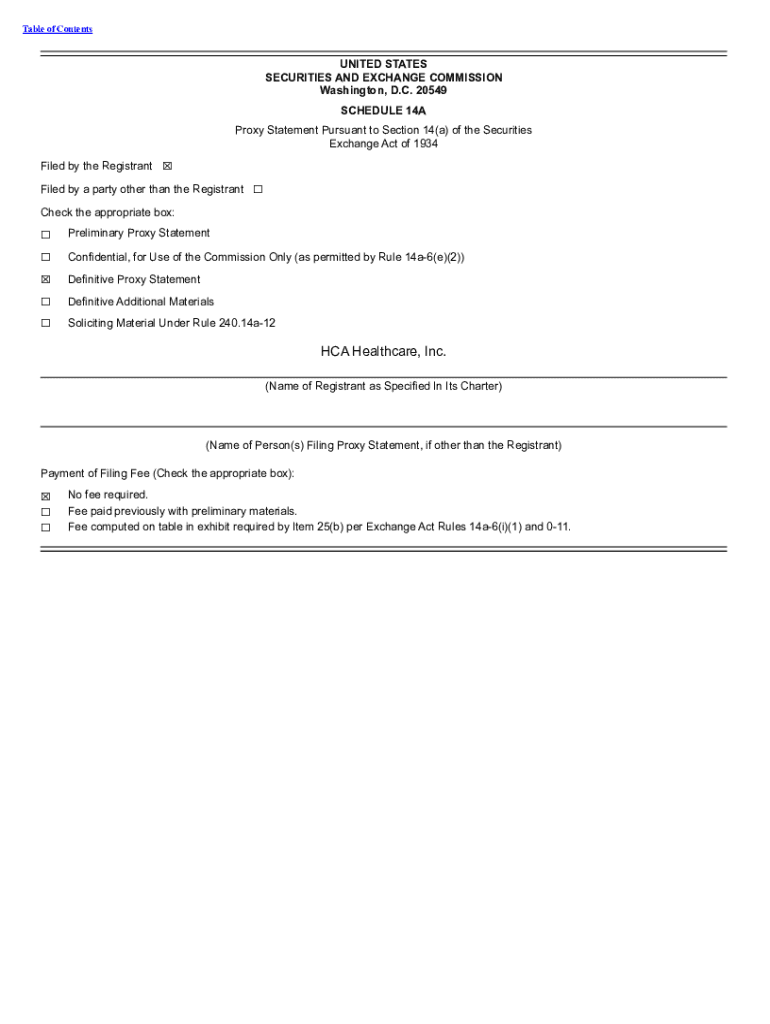 Table of Contents

UNITED STATES
SECURITIES AND EXCHANGE COMMISSION
Washington, D.C. 20549

SCHEDULE 14A

Proxy Statement Pursuant to Section 14(a) of the Securities Exchange Act of 1934

Filed by the Registrant ☒

Filed by a party other than the Registrant ☐

Check the appropriate box:

☐ Preliminary Proxy Statement

☐ Confidential, for Use of the Commission Only (as permitted by Rule 14a-6(e)(2))

☒ Definitive Proxy Statement

☐ Definitive Additional Materials

☐ Soliciting Material Under Rule 240.14a-12

HCA Healthcare, Inc.

(Name of Registrant as Specified In Its Charter)

(Name of Person(s) Filing Proxy Statement, if other than the Registrant)

Payment of Filing Fee (Check the appropriate box):

☒ No fee required.
☐ Fee paid previously with preliminary materials.
☐ Fee computed on table in exhibit required by Item 25(b) per Exchange Act Rules 14a-6(i)(1) and 0-11.